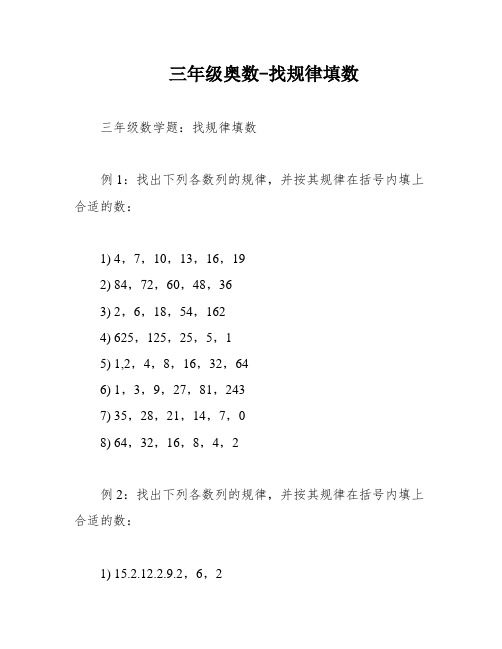 三年级奥数-找规律填数

三年级数学题：找规律填数

例 1：找出下列各数列的规律，并按其规律在括号内填上合适的数：

1) 4，7，10，13，16，19

2) 84，72，60，48，36

3) 2，6，18，54，162

4) 625，125，25，5，1

5) 1,2，4，8，16，32，64

6) 1，3，9，27，81，243

7) 35，28，21，14，7，0

8) 64，32，16，8，4，2

例 2：找出下列各数列的规律，并按其规律在括号内填上合适的数：

1) 15.2.12.2.9.2，6，2